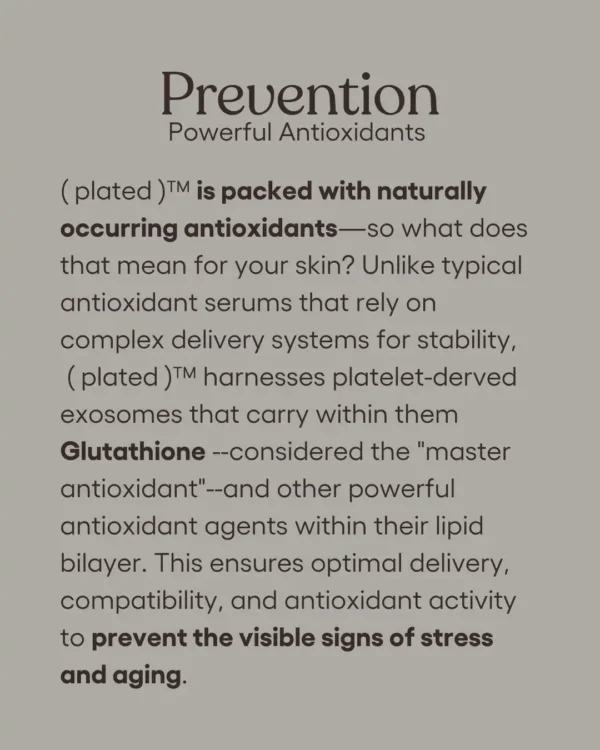 Prevention
Powerful Antioxidants

( plated )™ is packed with naturally occurring antioxidants—so what does that mean for your skin? Unlike typical antioxidant serums that rely on complex delivery systems for stability, ( plated )™ harnesses platelet-derved exosomes that carry within them Glutathione --considered the "master antioxidant"--and other powerful antioxidant agents within their lipid bilayer. This ensures optimal delivery, compatibility, and antioxidant activity to prevent the visible signs of stress and aging.